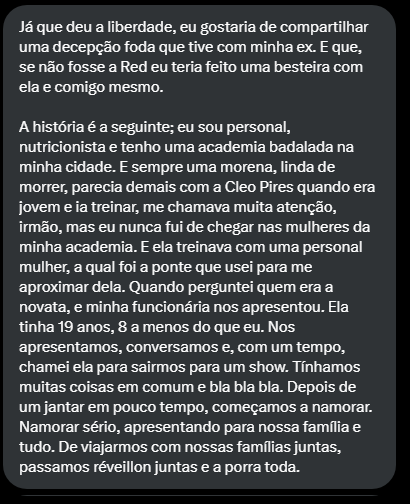 Já que deu a liberdade, eu gostaria de compartilhar uma decepção foda que tive com minha ex. E que, se não fosse a Red eu teria feito uma besteira com ela e comigo mesmo.

A história é a seguinte; eu sou personal, nutricionista e tenho uma academia badalada na minha cidade. E sempre uma morena, linda de morrer, parecia demais com a Cleo Pires quando era jovem e ia treinar, me chamava muita atenção, irmão, mas eu nunca fui de chegar nas mulheres da minha academia. E ela treinava com uma personal mulher, a qual foi a ponte que usei para me aproximar dela. Quando perguntei quem era a novata, e minha funcionária nos apresentou. Ela tinha 19 anos, 8 a menos do que eu. Nos apresentamos, conversamos e, com um tempo, chamei ela para sairmos para um show. Tínhamos muitas coisas em comum e bla bla bla. Depois de um jantar em pouco tempo, começamos a namorar. Namorar sério, apresentando para nossa família e tudo. De viajarmos com nossas famílias juntas, passamos réveillon juntas e a porra toda.